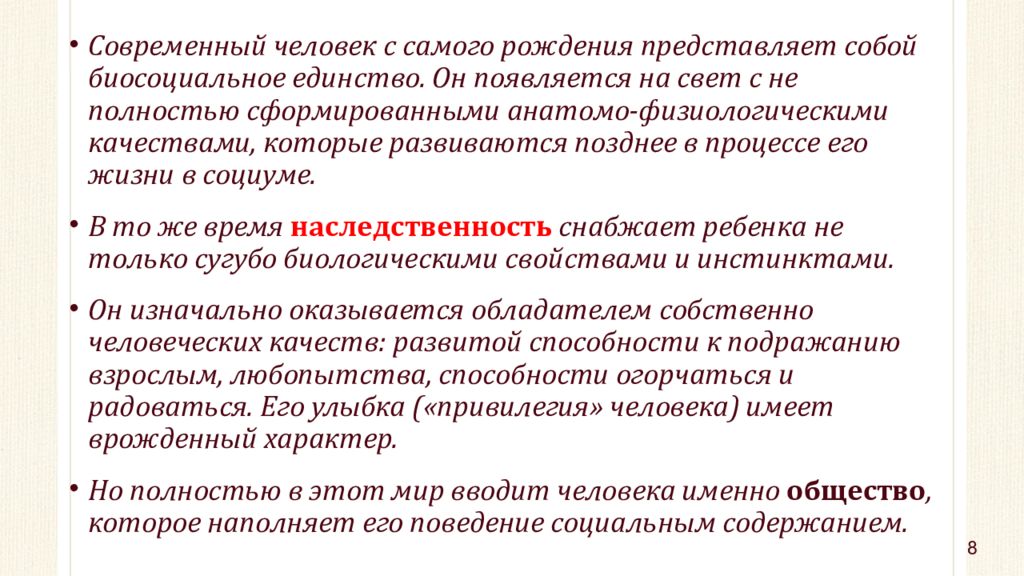 • Современный человек с самого рождения представляет собой биосоциальное единство. Он появляется на свет с не полностью сформированными анатомо-физиологическими качествами, которые развиваются позднее в процессе его жизни в социуме.

• В то же время наследственность снабжает ребенка не только сугубо биологическими свойствами и инстинктами.

• Он изначально оказывается обладателем собственно человеческих качеств: развитой способности к подражанию взрослым, любопытства, способности огорчаться и радоваться. Его улыбка («привилегия» человека) имеет врожденный характер.

• Но полностью в этот мир вводит человека именно общество, которое наполняет его поведение социальным содержанием.

8